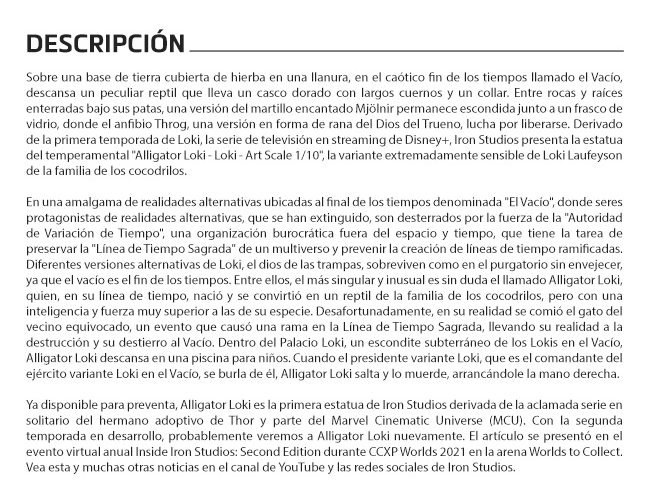 DESCRIPCIÓN

Sobre una base de tierra cubierta de hierba en una llanura, en el caótico fin de los tiempos llamado el Vacío, descansa un peculiar reptil que lleva un casco dorado con largos cuernos y un collar. Entre rocas y raíces enterradas bajo sus patas, una versión del martillo encantado Mjölnir permanece escondida junto a un frasco de vidrio, donde el anfibio Throg, una versión en forma de rana del Dios del Trueno, lucha por liberarse. Derivado de la primera temporada de Loki, la serie de televisión en streaming de Disney+, Iron Studios presenta la estatua del temperamental "Alligator Loki - Loki - Art Scale 1/10", la variante extremadamente sensible de Loki Laufeyson de la familia de los cocodrilos.

En una amalgama de realidades alternativas ubicadas al final de los tiempos denominada "El Vacío", donde seres protagonistas de realidades alternativas, que se han extinguido, son desterrados por la fuerza de la "Autoridad de Variación de Tiempo", una organización burocrática fuera del espacio y tiempo, que tiene la tarea de preservar la "Línea de Tiempo Sagrada" de un multiverso y prevenir la creación de líneas de tiempo ramificadas. Diferentes versiones alternativas de Loki, el dios de las trampas, sobreviven como en el purgatorio sin envejecer, ya que el vacío es el fin de los tiempos. Entre ellos, el más singular y inusual es sin duda el llamado Alligator Loki, quien, en su línea de tiempo, nació y se convirtió en un reptil de la familia de los cocodrilos, pero con una inteligencia y fuerza muy superior a las de su especie. Desafortunadamente, en su realidad se comió el gato del vecino equivocado, un evento que causó una rama en la Línea de Tiempo Sagrada, llevando su realidad a la destrucción y su destierro al Vacío. Dentro del Palacio Loki, un escondite subterráneo de los Lokis en el Vacío, Alligator Loki descansa en una piscina para niños. Cuando el presidente variante Loki, que es el comandante del ejército variante Loki en el Vacío, se burla de él, Alligator Loki salta y lo muerde, arrancándole la mano derecha.

Ya disponible para preventa, Alligator Loki es la primera estatua de Iron Studios derivada de la aclamada serie en solitario del hermano adoptivo de Thor y parte del Marvel Cinematic Universe (MCU). Con la segunda temporada en desarrollo, probablemente veremos a Alligator Loki nuevamente. El artículo se presentó en el evento virtual anual Inside Iron Studios: Second Edition durante CCXP Worlds 2021 en la arena Worlds to Collect. Vea esta y muchas otras noticias en el canal de YouTube y las redes sociales de Iron Studios.